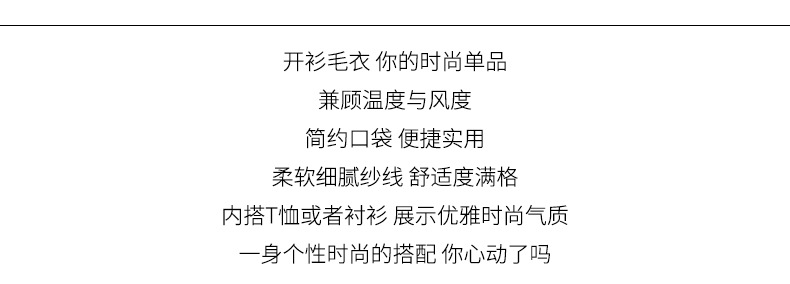 开衫毛衣 你的时尚单品

兼顾温度与风度

简约口袋 便捷实用

柔软细腻纱线 舒适度满格

内搭T恤或者衬衫 展示优雅时尚气质

一身个性时尚的搭配 你心动了吗